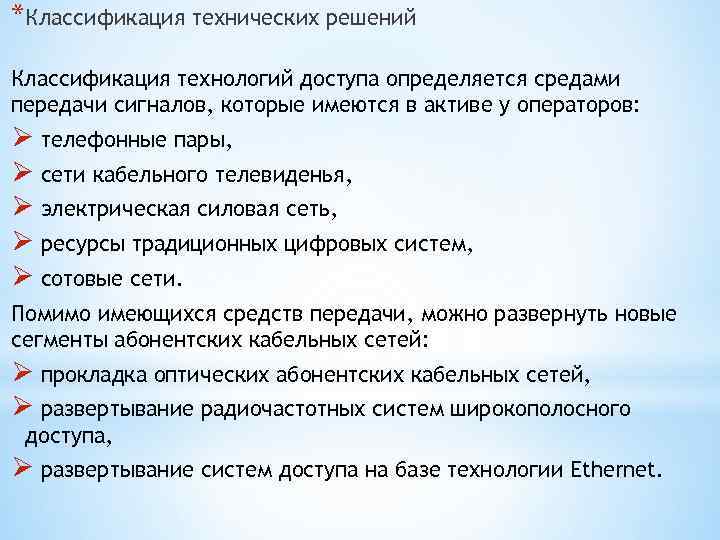 *Классификация технических решений

Классификация технологий доступа определяется средами передачи сигналов, которые имеются в активе у операторов:
➢ телефонные пары,
➢ сети кабельного телевиденья,
➢ электрическая силовая сеть,
➢ ресурсы традиционных цифровых систем,
➢ сотовые сети.
Помимо имеющихся средств передачи, можно развернуть новые сегменты абонентских кабельных сетей:
➢ прокладка оптических абонентских кабельных сетей,
➢ развертывание радиочастотных систем широкополосного доступа,
➢ развертывание систем доступа на базе технологии Ethernet.